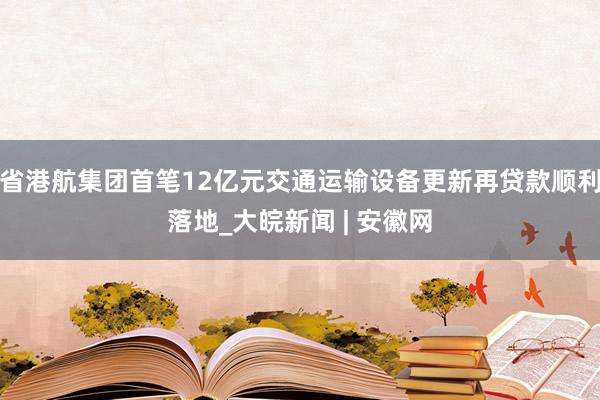 省港航集团首笔12亿元交通运输设备更新再贷款顺利落地_大皖新闻 | 安徽网